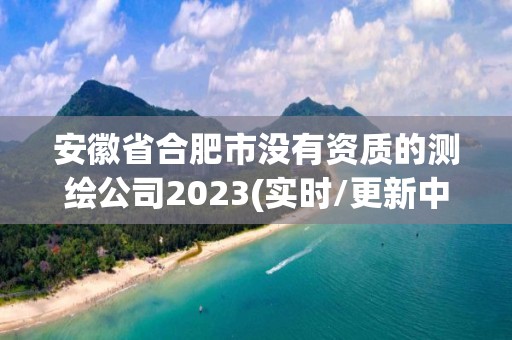 安徽省合肥市没有资质的测绘公司2023(实时/更新中